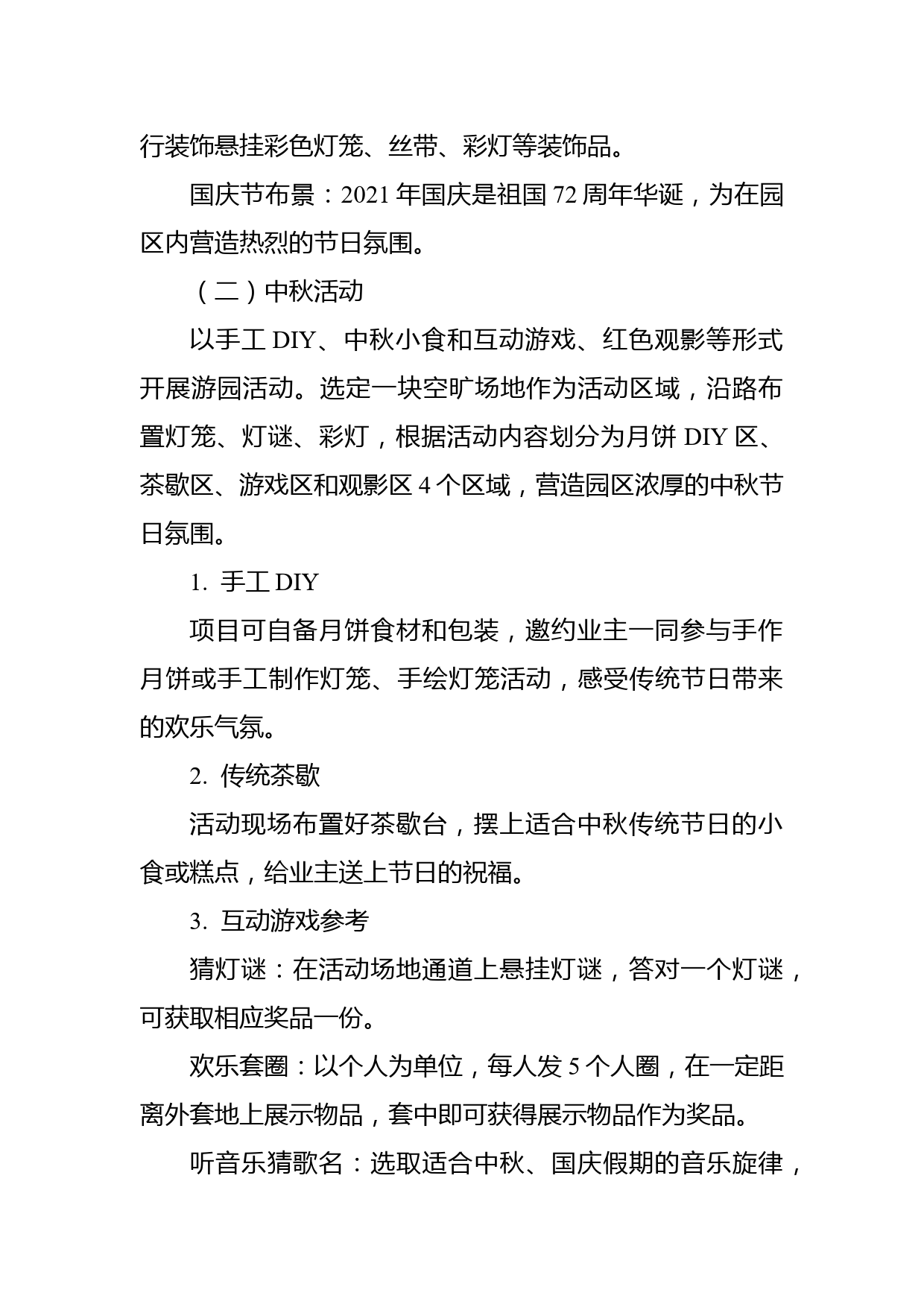 行装饰悬挂彩色灯笼、丝带、彩灯等装饰品。

国庆节布景：2021 年国庆是祖国 72 周年华诞，为在园区内营造热烈的节日氛围。

（二）中秋活动

以手工 DIY、中秋小食和互动游戏、红色观影等形式开展游园活动。选定一块空旷场地作为活动区域，沿路布置灯笼、灯谜、彩灯，根据活动内容划分为月饼 DIY 区、茶歇区、游戏区和观影区 4 个区域，营造园区浓厚的中秋节日氛围。

1. 手工 DIY

项目可自备月饼食材和包装，邀约业主一同参与手作月饼或手工制作灯笼、手绘灯笼活动，感受传统节日带来的欢乐气氛。

2. 传统茶歇

活动现场布置好茶歇台，摆上适合中秋传统节日的小食或糕点，给业主送上节日的祝福。

3. 互动游戏参考

猜灯谜：在活动场地通道上悬挂灯谜，答对一个灯谜，可获取相应奖品一份。

欢乐套圈：以个人为单位，每人发 5 个人圈，在一定距离外套地上展示物品，套中即可获得展示物品作为奖品。

听音乐猜歌名：选取适合中秋、国庆假期的音乐旋律，